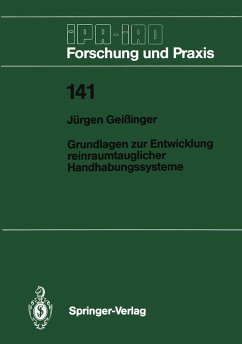 IPA-IAO
Forschung und Praxis

141

Jürgen Geißinger

Grundlagen zur Entwicklung reinraumtauglicher Handhabungssysteme

Springer-Verlag